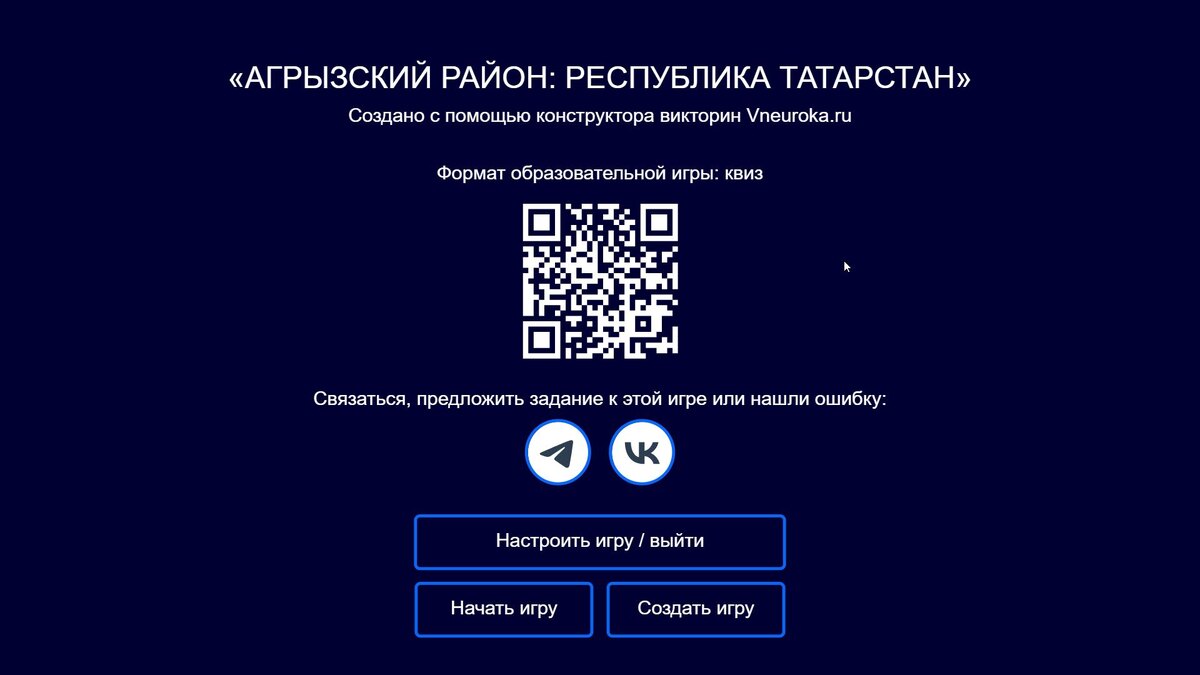 «АГРЫЗСКИЙ РАЙОН: РЕСПУБЛИКА ТАТАРСТАН»
Создано с помощью конструктора викторин Vneuroka.ru

Формат образовательной игры: квиз

Связаться, предложить задание к этой игре или нашли ошибку:

Настроить игру / выйти

Начать игру

Создать игру